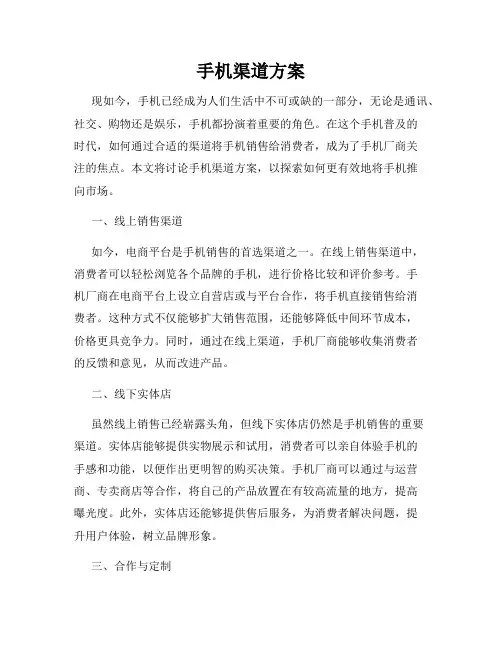 手机渠道方案

现如今，手机已经成为人们生活中不可或缺的一部分，无论是通讯、社交、购物还是娱乐，手机都扮演着重要的角色。在这个手机普及的时代，如何通过合适的渠道将手机销售给消费者，成为了手机厂商关注的焦点。本文将讨论手机渠道方案，以探索如何更有效地将手机推向市场。

一、线上销售渠道

如今，电商平台是手机销售的首选渠道之一。在线上销售渠道中，消费者可以轻松浏览各个品牌的手机，进行价格比较和评价参考。手机厂商在电商平台上设立自营店或与平台合作，将手机直接销售给消费者。这种方式不仅能够扩大销售范围，还能够降低中间环节成本，价格更具竞争力。同时，通过在线上渠道，手机厂商能够收集消费者的反馈和意见，从而改进产品。

二、线下实体店

虽然线上销售已经崭露头角，但线下实体店仍然是手机销售的重要渠道。实体店能够提供实物展示和试用，消费者可以亲自体验手机的手感和功能，以便作出更明智的购买决策。手机厂商可以通过与运营商、专卖商店等合作，将自己的产品放置在有较高流量的地方，提高曝光度。此外，实体店还能够提供售后服务，为消费者解决问题，提升用户体验，树立品牌形象。

三、合作与定制